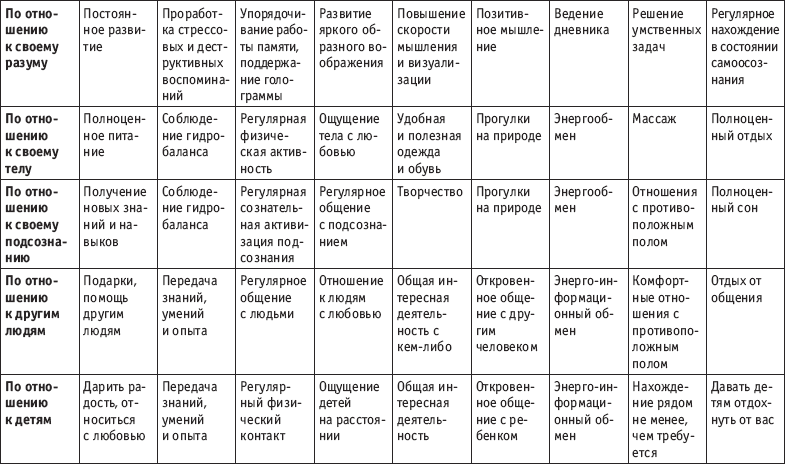 | По отношению к своему разуму | Постоянное развитие | Проработка стрессовых и деструктивных воспоминаний | Упорядочивание работы памяти, поддержание голограммы | Развитие яркого образного воображения | Повышение скорости мышления и визуализации | Позитивное мышление | Ведение дневника | Решение умственных задач | Регулярное нахождение в состоянии самоосознания |
|---|---|---|---|---|---|---|---|---|---|
| По отношению к своему телу | Полноценное питание | Соблюдение гидробаланса | Регулярная физическая активность | Ощущение тела с любовью | Удобная и полезная одежда и обувь | Прогулки на природе | Энергообмен | Массаж | Полноценный отдых |
| По отношению к своему подсознанию | Получение новых знаний и навыков | Соблюдение гидробаланса | Регулярная сознательная активизация подсознания | Регулярное общение с подсознанием | Творчество | Прогулки на природе | Энергообмен | Отношения с противоположным полом | Полноценный сон |
| По отношению к другим людям | Подарки, помощь другим людям | Передача знаний, умений и опыта | Регулярное общение с людьми | Отношение к людям с любовью | Общая интересная деятельность с кем-либо | Откровенное общение с другим человеком | Энерго-информационный обмен | Комфортные отношения с противоположным полом | Отдых от общения |
| По отношению к детям | Дарить радость, относиться с любовью | Передача знаний, умений и опыта | Регулярный физический контакт | Ощущение детей на расстоянии | Общая интересная деятельность | Откровенное общение с ребенком | Энерго-информационный обмен | Нахождение рядом не менее, чем требуется | Давать детям отдохнуть от вас |